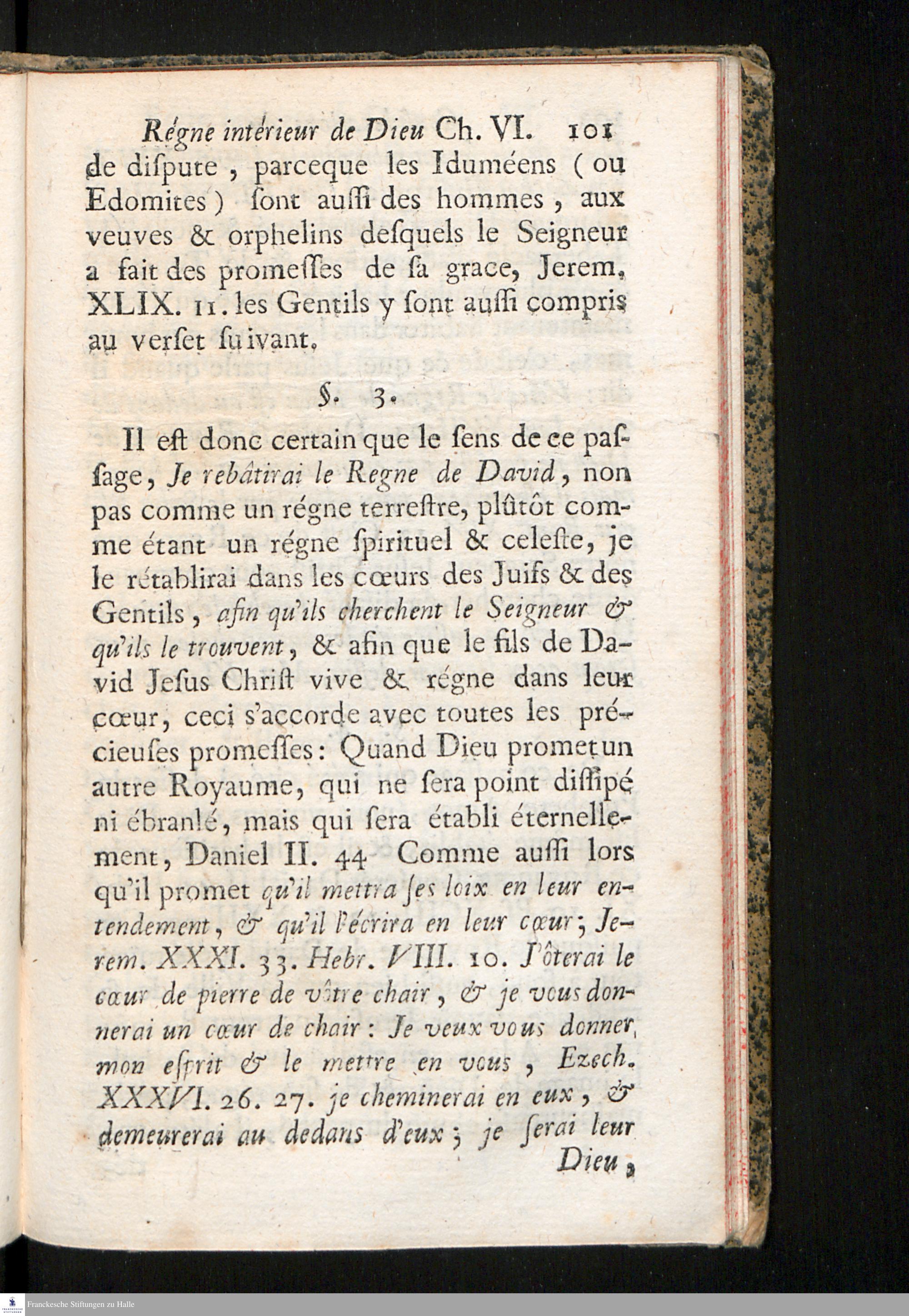 Régne intérieur de Dieu Ch. VI. 101

de dispute, parceque les Iduméens (ou Edomites) sont aussi des hommes, aux veuves & orphelins desquels le Seigneur a fait des promesses de sa grace, Jerem. XLIX. 11. les Gentils y sont aussi compris au verset suivant.

§. 3.

Il est donc certain que le sens de ce passage, Je rebâtirai le Regne de David, non pas comme un régne terrestre, plûtôt comme étant un régne spirituel & celeste, je le rétablirai dans les cœurs des Juifs & des Gentils, afin qu'ils cherchent le Seigneur & qu'ils le trouvent, & afin que le fils de David Jesus Christ vive & régne dans leur cœur, ceci s'accorde avec toutes les précieuses promesses: Quand Dieu promet un autre Royaume, qui ne sera point dissipé ni ébranlé, mais qui sera établi éternellement, Daniel II. 44 Comme aussi lors qu'il promet qu'il mettra ses loix en leur entendement, & qu'il l'écrira en leur cœur; Jerem. XXXI. 33. Hebr. VIII. 10. J'ôterai le cœur de pierre de vôtre chair, & je vous donnerai un cœur de chair: Je veux vous donner mon esprit & le mettre en vous, Ezech. XXXVI. 26. 27. je cheminerai en eux, & demeurerai au dedans d'eux; je serai leur Dieu,

Franckesche Stiftungen zu Halle